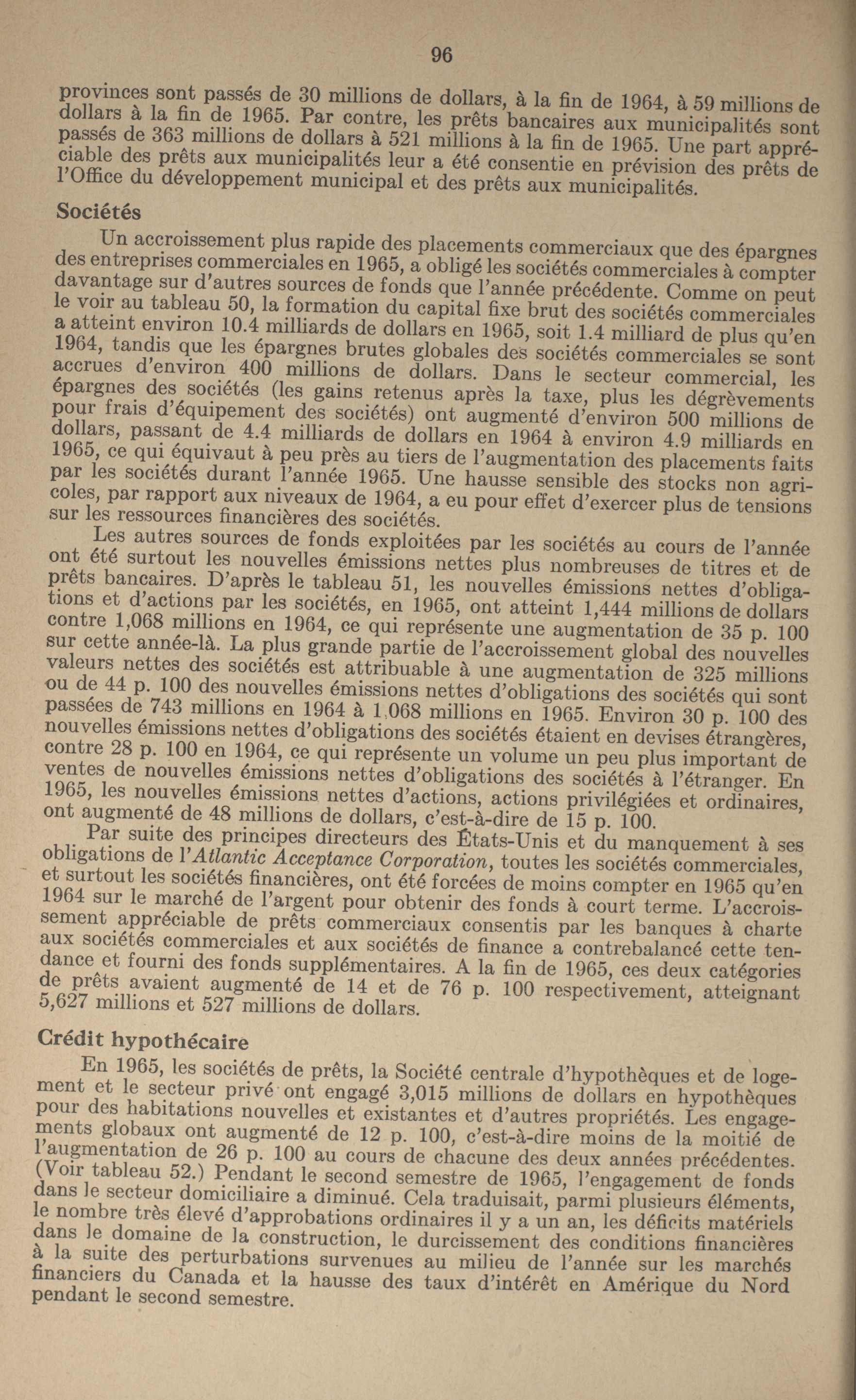 96

provinces sont passés de 30 millions de dollars, à la fin de 1964, à 59 millions de dollars à la fin de 1965. Par contre, les prêts bancaires aux municipalités sont passés de 363 millions de dollars à 521 millions à la fin de 1965. Une part appréciable des prêts aux municipalités leur a été consentie en prévision des prêts de l'Office du développement municipal et des prêts aux municipalités.

Sociétés

Un accroissement plus rapide des placements commerciaux que des épargnes des entreprises commerciales en 1965, a obligé les sociétés commerciales à compter davantage sur d'autres sources de fonds que l'année précédente. Comme on peut le voir au tableau 50, la formation du capital fixe brut des sociétés commerciales a atteint environ 10.4 milliards de dollars en 1965, soit 1.4 milliard de plus qu'en 1964, tandis que les épargnes brutes globales des sociétés commerciales se sont accrues d'environ 400 millions de dollars. Dans le secteur commercial, les épargnes des sociétés (les gains retenus après la taxe, plus les dégrèvements pour frais d'équipement des sociétés) ont augmenté d'environ 500 millions de dollars, passant de 4.4 milliards de dollars en 1964 à environ 4.9 milliards en 1965, ce qui équivaut à peu près au tiers de l'augmentation des placements faits par les sociétés durant l'année 1965. Une hausse sensible des stocks non agricoles, par rapport aux niveaux de 1964, a eu pour effet d'exercer plus de tensions sur les ressources financières des sociétés.

Les autres sources de fonds exploitées par les sociétés au cours de l'année ont été surtout les nouvelles émissions nettes plus nombreuses de titres et de prêts bancaires. D'après le tableau 51, les nouvelles émissions nettes d'obligations et d'actions par les sociétés, en 1965, ont atteint 1,444 millions de dollars contre 1,068 millions en 1964, ce qui représente une augmentation de 35 p. 100 sur cette année-là. La plus grande partie de l'accroissement global des nouvelles valeurs nettes des sociétés est attribuable à une augmentation de 325 millions ou de 44 p. 100 des nouvelles émissions nettes d'obligations des sociétés qui sont passées de 743 millions en 1964 à 1,068 millions en 1965. Environ 30 p. 100 des nouvelles émissions nettes d'obligations des sociétés étaient en devises étrangères, contre 28 p. 100 en 1964, ce qui représente un volume un peu plus important de ventes de nouvelles émissions nettes d'obligations des sociétés à l'étranger. En 1965, les nouvelles émissions nettes d'actions, actions privilégiées et ordinaires, ont augmenté de 48 millions de dollars, c'est-à-dire de 15 p. 100.

Par suite des principes directeurs des États-Unis et du manquement à ses obligations de l'Atlantic Acceptance Corporation, toutes les sociétés commerciales, et surtout les sociétés financières, ont été forcées de moins compter en 1965 qu'en 1964 sur le marché de l'argent pour obtenir des fonds à court terme. L'accroissement appréciable de prêts commerciaux consentis par les banques à charte aux sociétés commerciales et aux sociétés de finance a contrebalancé cette tendance et fourni des fonds supplémentaires. A la fin de 1965, ces deux catégories de prêts avaient augmenté de 14 et de 76 p. 100 respectivement, atteignant 5,627 millions et 527 millions de dollars.

Crédit hypothécaire

En 1965, les sociétés de prêts, la Société centrale d'hypothèques et de logement et le secteur privé ont engagé 3,015 millions de dollars en hypothèques pour des habitations nouvelles et existantes et d'autres propriétés. Les engagements globaux ont augmenté de 12 p. 100, c'est-à-dire moins de la moitié de l'augmentation de 26 p. 100 au cours de chacune des deux années précédentes. (Voir tableau 52.) Pendant le second semestre de 1965, l'engagement de fonds dans le secteur domiciliaire a diminué. Cela traduisait, parmi plusieurs éléments, le nombre très élevé d'approbations ordinaires il y a un an, les déficits matériels dans le domaine de la construction, le durcissement des conditions financières à la suite des perturbations survenues au milieu de l'année sur les marchés financiers du Canada et la hausse des taux d'intérêt en Amérique du Nord pendant le second semestre.